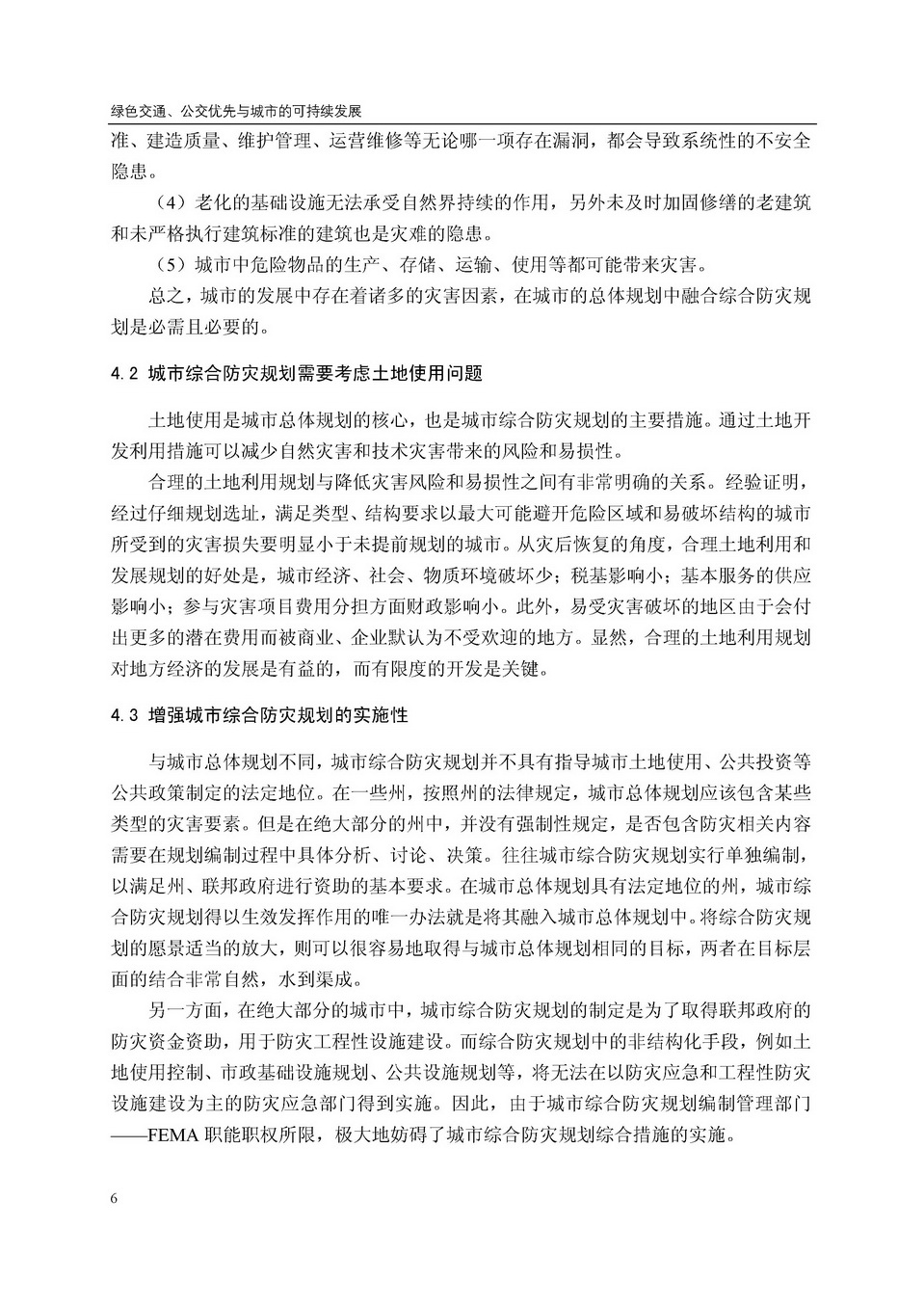 绿色交通、公交优先与城市的可持续发展

准、建造质量、维护管理、运营维修等无论哪一项存在漏洞，都会导致系统性的不安全隐患。

（4）老化的基础设施无法承受自然界持续的作用，另外未及时加固修缮的老建筑和未严格执行建筑标准的建筑也是灾难的隐患。

（5）城市中危险物品的生产、存储、运输、使用等都可能带来灾害。

总之，城市的发展中存在着诸多的灾害因素，在城市的总体规划中融合综合防灾规划是必需且必要的。

4.2 城市综合防灾规划需要考虑土地使用问题

土地使用是城市总体规划的核心，也是城市综合防灾规划的主要措施。通过土地开发利用措施可以减少自然灾害和技术灾害带来的风险和易损性。

合理的土地利用规划与降低灾害风险和易损性之间有非常明确的关系。经验证明，经过仔细规划选址，满足类型、结构要求以最大可能避开危险区域和易破坏结构的城市所受到的灾害损失要明显小于未提前规划的城市。从灾后恢复的角度，合理土地利用和发展规划的好处是，城市经济、社会、物质环境破坏少；税基影响小；基本服务的供应影响小；参与灾害项目费用分担方面财政影响小。此外，易受灾害破坏的地区由于会付出更多的潜在费用而被商业、企业默认为不受欢迎的地方。显然，合理的土地利用规划对地方经济的发展是有益的，而有限度的开发是关键。

4.3 增强城市综合防灾规划的实施性

与城市总体规划不同，城市综合防灾规划并不具有指导城市土地使用、公共投资等公共政策制定的法定地位。在一些州，按照州的法律规定，城市总体规划应该包含某些类型的灾害要素。但是在绝大部分的州中，并没有强制性规定，是否包含防灾相关内容需要在规划编制过程中具体分析、讨论、决策。往往城市综合防灾规划实行单独编制，以满足州、联邦政府进行资助的基本要求。在城市总体规划具有法定地位的州，城市综合防灾规划得以生效发挥作用的唯一办法就是将其融入城市总体规划中。将综合防灾规划的愿景适当的放大，则可以很容易地取得与城市总体规划相同的目标，两者在目标层面的结合非常自然，水到渠成。

另一方面，在绝大部分的城市中，城市综合防灾规划的制定是为了取得联邦政府的防灾资金资助，用于防灾工程性设施建设。而综合防灾规划中的非结构化手段，例如土地使用控制、市政基础设施规划、公共设施规划等，将无法在以防灾应急和工程性防灾设施建设为主的防灾应急部门得到实施。因此，由于城市综合防灾规划编制管理部门——FEMA 职能职权所限，极大地妨碍了城市综合防灾规划综合措施的实施。

6